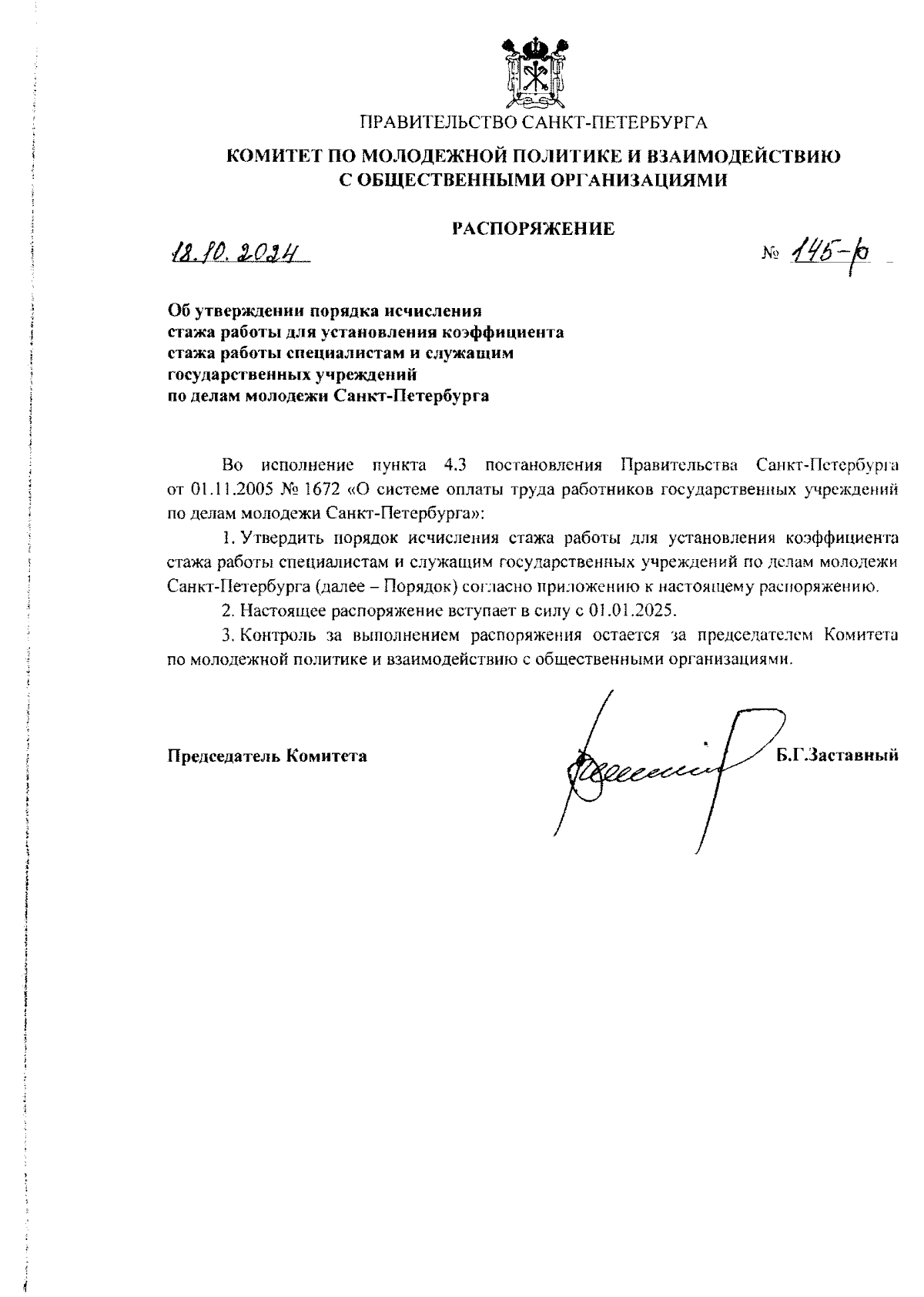 ПРАВИТЕЛЬСТВО САНКТ-ПЕТЕРБУРГА

КОМИТЕТ ПО МОЛОДЕЖНОЙ ПОЛИТИКЕ И ВЗАИМОДЕЙСТВИЮ С ОБЩЕСТВЕННЫМИ ОРГАНИЗАЦИЯМИ

РАСПОРЯЖЕНИЕ

18.10.2024

№ 145-р

Об утверждении порядка исчисления стажа работы для установления коэффициента стажа работы специалистам и служащим государственных учреждений по делам молодежи Санкт-Петербурга

Во исполнение пункта 4.3 постановления Правительства Санкт-Петербурга от 01.11.2005 № 1672 «О системе оплаты труда работников государственных учреждений по делам молодежи Санкт-Петербурга»:

1. Утвердить порядок исчисления стажа работы для установления коэффициента стажа работы специалистам и служащим государственных учреждений по делам молодежи Санкт-Петербурга (далее – Порядок) согласно приложению к настоящему распоряжению.

2. Настоящее распоряжение вступает в силу с 01.01.2025.

3. Контроль за выполнением распоряжения остается за председателем Комитета по молодежной политике и взаимодействию с общественными организациями.

Председатель Комитета

Б.Г.Заставный